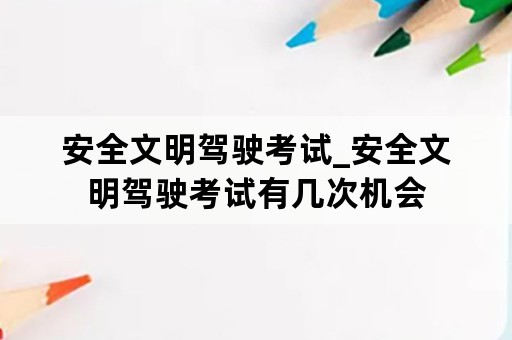 安全文明驾驶考试_安全文明驾驶考试有几次机会